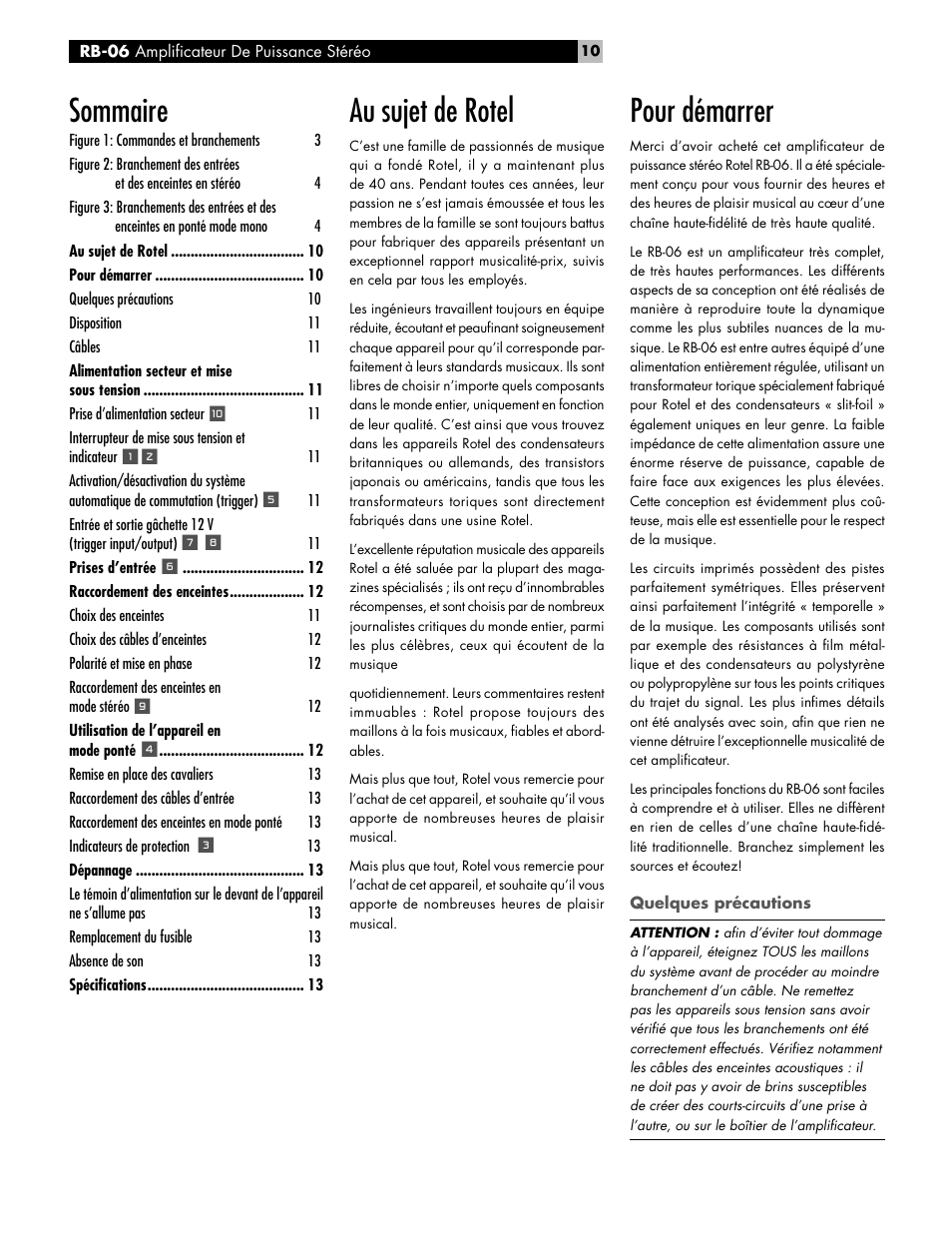 RB-06 Amplificateur De Puissance Stéréo

10

Sommaire

Figure 1: Commandes et branchements 3
Figure 2: Branchement des entrées et des enceintes en stéréo 4
Figure 3: Branchements des entrées et des enceintes en ponté mode mono 4
Au sujet de Rotel .................................. 10
Pour démarrer ...................................... 10
Quelques précautions 10
Disposition 11
Câbles 11
Alimentation secteur et mise sous tension ......................................... 11
Prise d'alimentation secteur 10 11
Interrupteur de mise sous tension et indicateur 1 2 11
Activation/désactivation du système automatique de commutation (trigger) 5 11
Entrée et sortie gâchette 12 V (trigger input/output) 7 8 11
Prises d'entrée 6 ............................... 12
Raccordement des enceintes................... 12
Choix des enceintes 11
Choix des câbles d'enceintes 12
Polarité et mise en phase 12
Raccordement des enceintes en mode stéréo 9 12
Utilisation de l'appareil en mode ponté 4 ..................................... 12
Remise en place des cavaliers 13
Raccordement des câbles d'entrée 13
Raccordement des enceintes en mode ponté 13
Indicateurs de protection 3 13
Dépannage ........................................... 13
Le témoin d'alimentation sur le devant de l'appareil ne s'allume pas 13
Remplacement du fusible 13
Absence de son 13
Spécifications........................................ 13

Au sujet de Rotel

C'est une famille de passionnés de musique qui a fondé Rotel, il y a maintenant plus de 40 ans. Pendant toutes ces années, leur passion ne s'est jamais émoussée et tous les membres de la famille se sont toujours battus pour fabriquer des appareils présentant un exceptionnel rapport musicalité-prix, suivis en cela par tous les employés.

Les ingénieurs travaillent toujours en équipe réduite, écoutant et peaufinant soigneusement chaque appareil pour qu'il corresponde parfaitement à leurs standards musicaux. Ils sont libres de choisir n'importe quels composants dans le monde entier, uniquement en fonction de leur qualité. C'est ainsi que vous trouvez dans les appareils Rotel des condensateurs britanniques ou allemands, des transistors japonais ou américains, tandis que tous les transformateurs toriques sont directement fabriqués dans une usine Rotel.

L'excellente réputation musicale des appareils Rotel a été saluée par la plupart des magazines spécialisés ; ils ont reçu d'innombrables récompenses, et sont choisis par de nombreux journalistes critiques du monde entier, parmi les plus célèbres, ceux qui écoutent de la musique

quotidiennement. Leurs commentaires restent immuables : Rotel propose toujours des maillons à la fois musicaux, fiables et abordables.

Mais plus que tout, Rotel vous remercie pour l'achat de cet appareil, et souhaite qu'il vous apporte de nombreuses heures de plaisir musical.

Mais plus que tout, Rotel vous remercie pour l'achat de cet appareil, et souhaite qu'il vous apporte de nombreuses heures de plaisir musical.

Pour démarrer

Merci d'avoir acheté cet amplificateur de puissance stéréo Rotel RB-06. Il a été spécialement conçu pour vous fournir des heures et des heures de plaisir musical au cœur d'une chaîne haute-fidélité de très haute qualité.

Le RB-06 est un amplificateur très complet, de très hautes performances. Les différents aspects de sa conception ont été réalisés de manière à reproduire toute la dynamique comme les plus subtiles nuances de la musique. Le RB-06 est entre autres équipé d'une alimentation entièrement régulée, utilisant un transformateur torique spécialement fabriqué pour Rotel et des condensateurs « slit-foil » également uniques en leur genre. La faible impédance de cette alimentation assure une énorme réserve de puissance, capable de faire face aux exigences les plus élevées. Cette conception est évidemment plus coûteuse, mais elle est essentielle pour le respect de la musique.

Les circuits imprimés possèdent des pistes parfaitement symétriques. Elles préservent ainsi parfaitement l'intégrité « temporelle » de la musique. Les composants utilisés sont par exemple des résistances à film métallique et des condensateurs au polystyrène ou polypropylène sur tous les points critiques du trajet du signal. Les plus infimes détails ont été analysés avec soin, afin que rien ne vienne détruire l'exceptionnelle musicalité de cet amplificateur.

Les principales fonctions du RB-06 sont faciles à comprendre et à utiliser. Elles ne diffèrent en rien de celles d'une chaîne haute-fidélité traditionnelle. Branchez simplement les sources et écoutez!

Quelques précautions

ATTENTION : afin d'éviter tout dommage à l'appareil, éteignez TOUS les maillons du système avant de procéder au moindre branchement d'un câble. Ne remettez pas les appareils sous tension sans avoir vérifié que tous les branchements ont été correctement effectués. Vérifiez notamment les câbles des enceintes acoustiques : il ne doit pas y avoir de brins susceptibles de créer des courts-circuits d'une prise à l'autre, ou sur le boîtier de l'amplificateur.